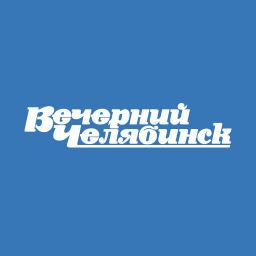 Вечерний
Челябинск